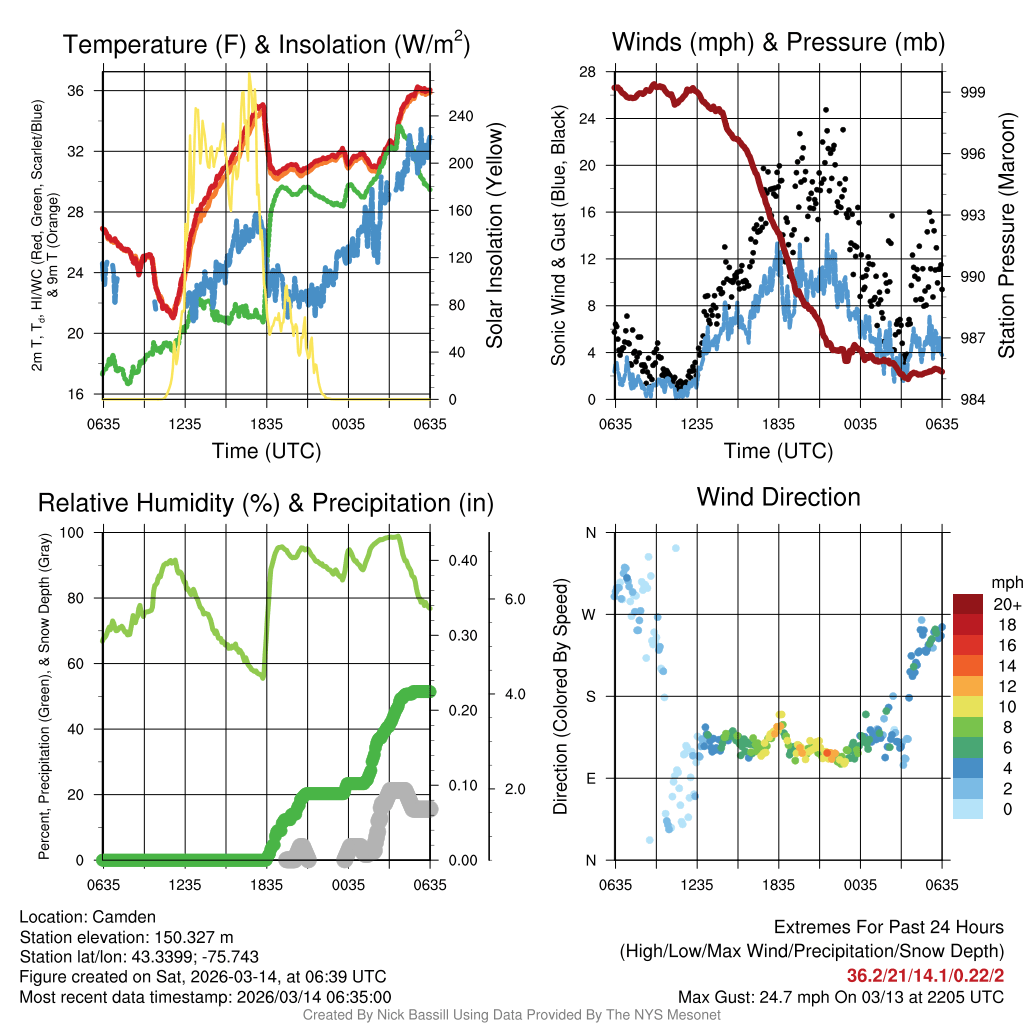 Temperature (F) & Insolation (W/m$^2$)

2m T, T$_d$, HI/WC (Red, Green, Scarlet/Blue) & 9m T (Orange)

36
32
28
24
20
16

240
200
160
120
80
40
0

Solar Insolation (Yellow)

0635 1235 1835 0035 0635

Time (UTC)

Winds (mph) & Pressure (mb)

Sonic Wind & Gust (Blue, Black)

28
24
20
16
12
8
4
0

999
996
993
990
987
984

Station Pressure (Maroon)

0635 1235 1835 0035 0635

Time (UTC)

Relative Humidity (%) & Precipitation (in)

Percent, Precipitation (Green), & Snow Depth (Gray)

100
80
60
40
20
0

0.40
0.30
0.20
0.10
0.00

6.0
4.0
2.0

0635 1235 1835 0035 0635

Wind Direction

Direction (Colored By Speed)

N
W
S
E
N

0635 1235 1835 0035 0635

mph
20+
18
16
14
12
10
8
6
4
2
0

Location: Camden
Station elevation: 150.327 m
Station lat/lon: 43.3399; -75.743
Figure created on Sat, 2026-03-14, at 06:39 UTC
Most recent data timestamp: 2026/03/14 06:35:00

Extremes For Past 24 Hours
(High/Low/Max Wind/Precipitation/Snow Depth)
36.2/21/14.1/0.22/2
Max Gust: 24.7 mph On 03/13 at 2205 UTC

Created By Nick Bassill Using Data Provided By The NYS Mesonet